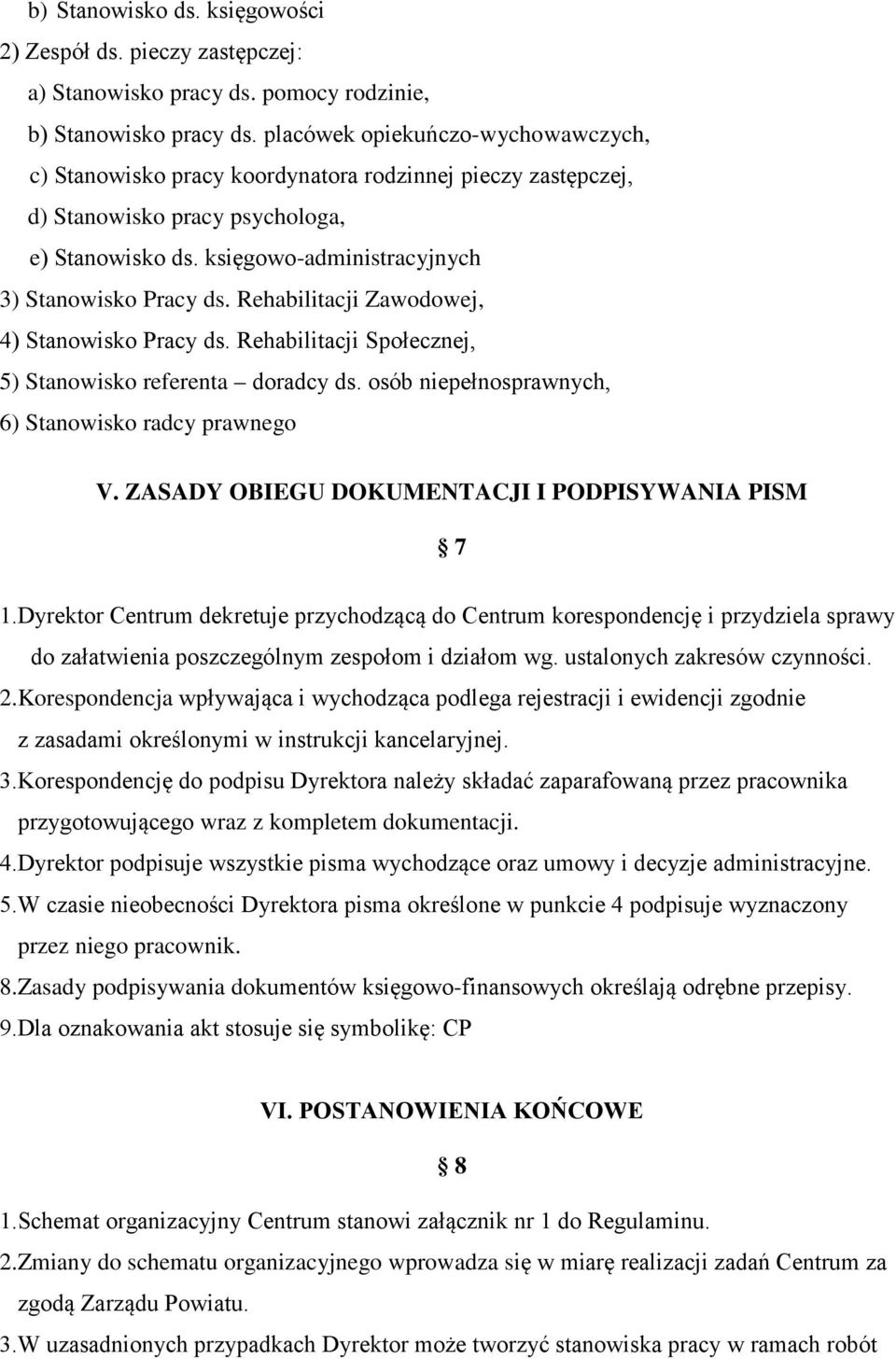 b) Stanowisko ds. księgowości
2) Zespół ds. pieczy zastępczej:
a) Stanowisko pracy ds. pomocy rodzinie,
b) Stanowisko pracy ds. placówek opiekuńczo-wychowawczych,
c) Stanowisko pracy koordynatora rodzinnej pieczy zastępczej,
d) Stanowisko pracy psychologa,
e) Stanowisko ds. księgowo-administracyjnych
3) Stanowisko Pracy ds. Rehabilitacji Zawodowej,
4) Stanowisko Pracy ds. Rehabilitacji Społecznej,
5) Stanowisko referenta – doradcy ds. osób niepełnosprawnych,
6) Stanowisko radcy prawnego

V. ZASADY OBIEGU DOKUMENTACJI I PODPISYWANIA PISM

§ 7

1.Dyrektor Centrum dekretuje przychodzącą do Centrum korespondencję i przydziela sprawy do załatwienia poszczególnym zespołom i działom wg. ustalonych zakresów czynności.
2.Korespondencja wpływająca i wychodząca podlega rejestracji i ewidencji zgodnie z zasadami określonymi w instrukcji kancelaryjnej.
3.Korespondencję do podpisu Dyrektora należy składać zaparafowaną przez pracownika przygotowującego wraz z kompletem dokumentacji.
4.Dyrektor podpisuje wszystkie pisma wychodzące oraz umowy i decyzje administracyjne.
5.W czasie nieobecności Dyrektora pisma określone w punkcie 4 podpisuje wyznaczony przez niego pracownik.
8.Zasady podpisywania dokumentów księgowo-finansowych określają odrębne przepisy.
9.Dla oznakowania akt stosuje się symbolikę: CP

VI. POSTANOWIENIA KOŃCOWE

§ 8

1.Schemat organizacyjny Centrum stanowi załącznik nr 1 do Regulaminu.
2.Zmiany do schematu organizacyjnego wprowadza się w miarę realizacji zadań Centrum za zgodą Zarządu Powiatu.
3.W uzasadnionych przypadkach Dyrektor może tworzyć stanowiska pracy w ramach robót